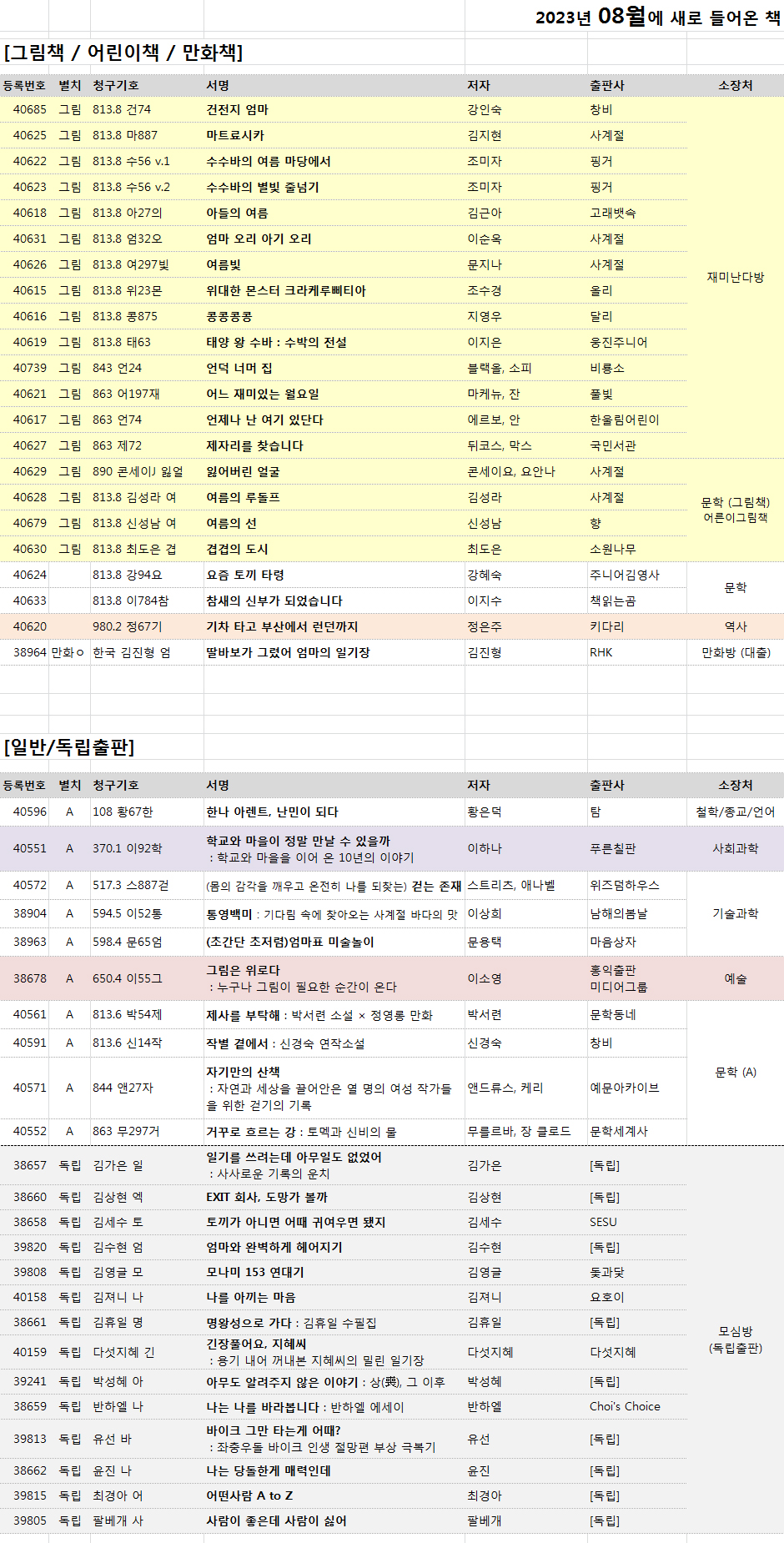 2023년 08월에 새로 들어온 책

[그림책 / 어린이책 / 만화책]

| 등록번호 | 별치 | 청구기호 | 서명 | 저자 | 출판사 | 소장처 |
|---|---|---|---|---|---|---|
| 40685 | 그림 | 813.8 건74 | 건전지 엄마 | 강인숙 | 창비 | 재미난다방 |
| 40625 | 그림 | 813.8 마887 | 마트료시카 | 김지현 | 사계절 | |
| 40622 | 그림 | 813.8 수56 v.1 | 수수바의 여름 마당에서 | 조미자 | 핑거 | |
| 40623 | 그림 | 813.8 수56 v.2 | 수수바의 별빛 줄넘기 | 조미자 | 핑거 | |
| 40618 | 그림 | 813.8 아27의 | 아들의 여름 | 김근아 | 고래뱃속 | |
| 40631 | 그림 | 813.8 엄32오 | 엄마 오리 아기 오리 | 이순옥 | 사계절 | |
| 40626 | 그림 | 813.8 여297빛 | 여름빛 | 문지나 | 사계절 | |
| 40615 | 그림 | 813.8 위23몬 | 위대한 몬스터 크라케루삐티아 | 조수경 | 올리 | |
| 40616 | 그림 | 813.8 콩875 | 콩콩콩콩 | 지영우 | 달리 | |
| 40619 | 그림 | 813.8 태63 | 태양 왕 수바 : 수박의 전설 | 이지은 | 웅진주니어 | |
| 40739 | 그림 | 843 언24 | 언덕 너머 집 | 블랙올, 소피 | 비룡소 | |
| 40621 | 그림 | 863 어197재 | 어느 재미있는 월요일 | 마케뉴, 잔 | 풀빛 | |
| 40617 | 그림 | 863 언74 | 언제나 난 여기 있단다 | 에르보, 안 | 한울림어린이 | |
| 40627 | 그림 | 863 제72 | 제자리를 찾습니다 | 뒤코스, 막스 | 국민서관 | |
| 40629 | 그림 | 890 콘세이J 잃얼 | 잃어버린 얼굴 | 콘세이요, 요안나 | 사계절 | 문학 (그림책) 어른이그림책 |
| 40628 | 그림 | 813.8 김성라 여 | 여름의 루돌프 | 김성라 | 사계절 | |
| 40679 | 그림 | 813.8 신성남 여 | 여름의 선 | 신성남 | 향 | |
| 40630 | 그림 | 813.8 최도은 겹 | 겹겹의 도시 | 최도은 | 소원나무 | |
| 40624 | | 813.8 강94요 | 요즘 토끼 타령 | 강혜숙 | 주니어김영사 | 문학 |
| 40633 | | 813.8 이784참 | 참새의 신부가 되었습니다 | 이지수 | 책읽는곰 | |
| 40620 | | 980.2 정67기 | 기차 타고 부산에서 런던까지 | 정은주 | 키다리 | 역사 |
| 38964 | 만화ㅇ | 한국 김진형 엄 | 딸바보가 그렸어 엄마의 일기장 | 김진형 | RHK | 만화방 (대출) |

[일반/독립출판]

| 등록번호 | 별치 | 청구기호 | 서명 | 저자 | 출판사 | 소장처 |
|---|---|---|---|---|---|---|
| 40596 | A | 108 황67한 | 한나 아렌트, 난민이 되다 | 황은덕 | 탐 | 철학/종교/언어 |
| 40551 | A | 370.1 이92학 | 학교와 마을이 정말 만날 수 있을까 : 학교와 마을을 이어 온 10년의 이야기 | 이하나 | 푸른칠판 | 사회과학 |
| 40572 | A | 517.3 스887걷 | (몸의 감각을 깨우고 온전히 나를 되찾는) 걷는 존재 | 스트리츠, 애나벨 | 위즈덤하우스 | 기술과학 |
| 38904 | A | 594.5 이52통 | 통영백미 : 기다림 속에 찾아오는 사계절 바다의 맛 | 이상희 | 남해의봄날 | |
| 38963 | A | 598.4 문65엄 | (초간단 초저렴)엄마표 미술놀이 | 문용택 | 마음상자 | |
| 38678 | A | 650.4 이55그 | 그림은 위로다 : 누구나 그림이 필요한 순간이 온다 | 이소영 | 홍익출판 미디어그룹 | 예술 |
| 40561 | A | 813.6 박54제 | 제사를 부탁해 : 박서련 소설 × 정영롱 만화 | 박서련 | 문학동네 | 문학 (A) |
| 40591 | A | 813.6 신14작 | 작별 곁에서 : 신경숙 연작소설 | 신경숙 | 창비 | |
| 40571 | A | 844 앤27자 | 자기만의 산책 : 자연과 세상을 끌어안은 열 명의 여성 작가들을 위한 걷기의 기록 | 앤드류스, 케리 | 예문아카이브 | |
| 40552 | A | 863 무297거 | 거꾸로 흐르는 강 : 토멕과 신비의 물 | 무를르바, 장 클로드 | 문학세계사 | |
| 38657 | 독립 | 김가은 일 | 일기를 쓰려는데 아무일도 없었어 : 사사로운 기록의 운치 | 김가은 | [독립] | 모심방 (독립출판) |
| 38660 | 독립 | 김상현 엑 | EXIT 회사, 도망가 볼까 | 김상현 | [독립] | |
| 38658 | 독립 | 김세수 토 | 토끼가 아니면 어때 귀여우면 됐지 | 김세수 | SESU | |
| 39820 | 독립 | 김수현 엄 | 엄마와 완벽하게 헤어지기 | 김수현 | [독립] | |
| 39808 | 독립 | 김영글 모 | 모나미 153 연대기 | 김영글 | 돛과닻 | |
| 40158 | 독립 | 김져니 나 | 나를 아끼는 마음 | 김져니 | 요호이 | |
| 38661 | 독립 | 김휴일 명 | 명왕성으로 가다 : 김휴일 수필집 | 김휴일 | [독립] | |
| 40159 | 독립 | 다섯지혜 긴 | 긴장풀어요, 지혜씨 : 용기 내어 꺼내본 지혜씨의 밀린 일기장 | 다섯지혜 | 다섯지혜 | |
| 39241 | 독립 | 박성혜 아 | 아무도 알려주지 않은 이야기 : 상(喪), 그 이후 | 박성혜 | [독립] | |
| 38659 | 독립 | 반하엘 나 | 나는 나를 바라봅니다 : 반하엘 에세이 | 반하엘 | Choi's Choice | |
| 39813 | 독립 | 유선 바 | 바이크 그만 타는게 어때? : 좌충우돌 바이크 인생 절망편 부상 극복기 | 유선 | [독립] | |
| 38662 | 독립 | 윤진 나 | 나는 당돌한게 매력인데 | 윤진 | [독립] | |
| 39815 | 독립 | 최경아 어 | 어떤사람 A to Z | 최경아 | [독립] | |
| 39805 | 독립 | 팔베개 사 | 사람이 좋은데 사람이 싫어 | 팔베개 | [독립] | |